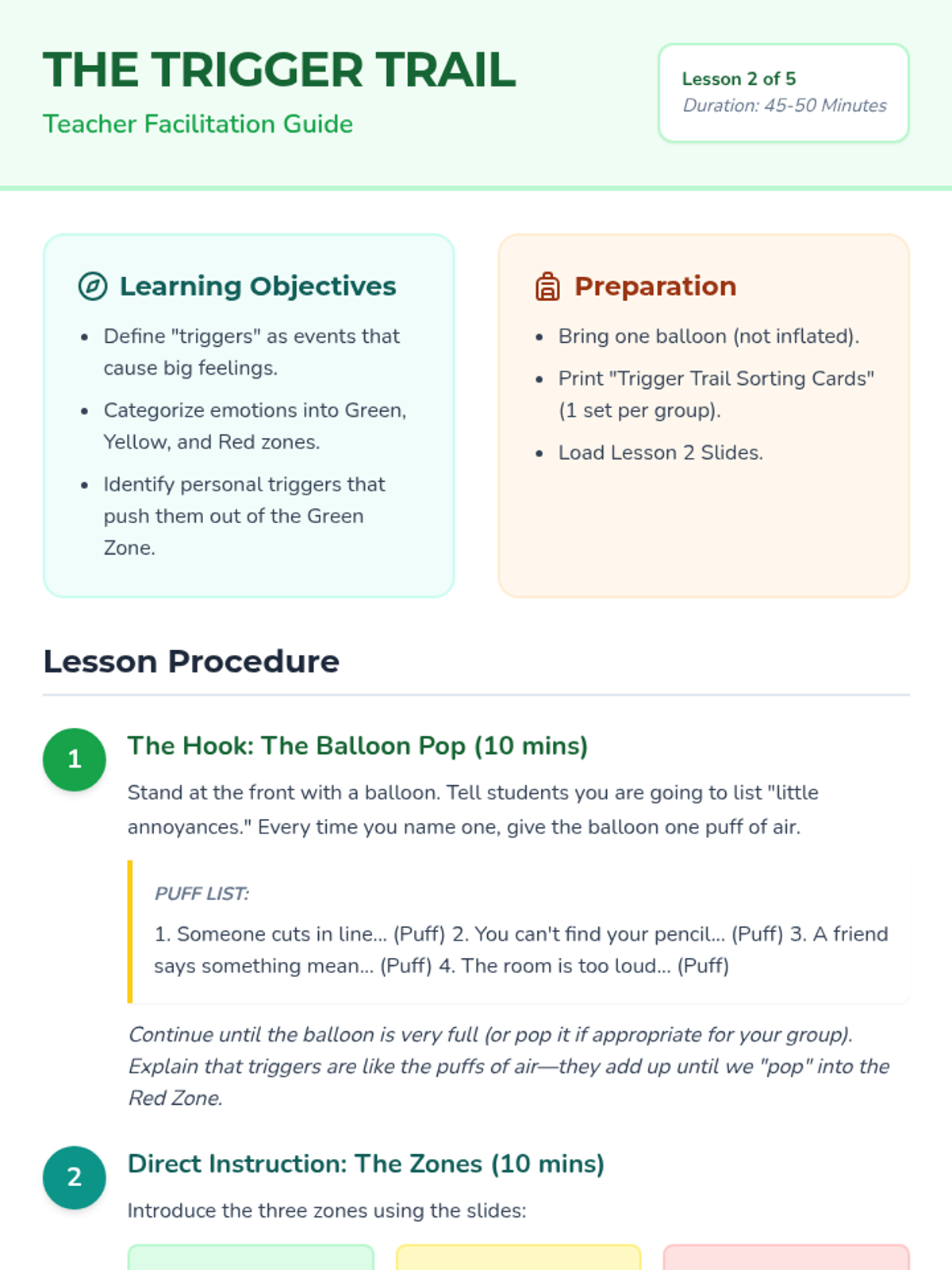 THE TRIGGER TRAIL

Teacher Facilitation Guide

Lesson 2 of 5
Duration: 45-50 Minutes

Learning Objectives

• Define "triggers" as events that cause big feelings.
• Categorize emotions into Green, Yellow, and Red zones.
• Identify personal triggers that push them out of the Green Zone.

Preparation

• Bring one balloon (not inflated).
• Print "Trigger Trail Sorting Cards" (1 set per group).
• Load Lesson 2 Slides.

Lesson Procedure

1

The Hook: The Balloon Pop (10 mins)

Stand at the front with a balloon. Tell students you are going to list "little annoyances." Every time you name one, give the balloon one puff of air.

PUFF LIST:

1. Someone cuts in line... (Puff) 2. You can't find your pencil... (Puff) 3. A friend says something mean... (Puff) 4. The room is too loud... (Puff)

Continue until the balloon is very full (or pop it if appropriate for your group). Explain that triggers are like the puffs of air—they add up until we "pop" into the Red Zone.

2

Direct Instruction: The Zones (10 mins)

Introduce the three zones using the slides: